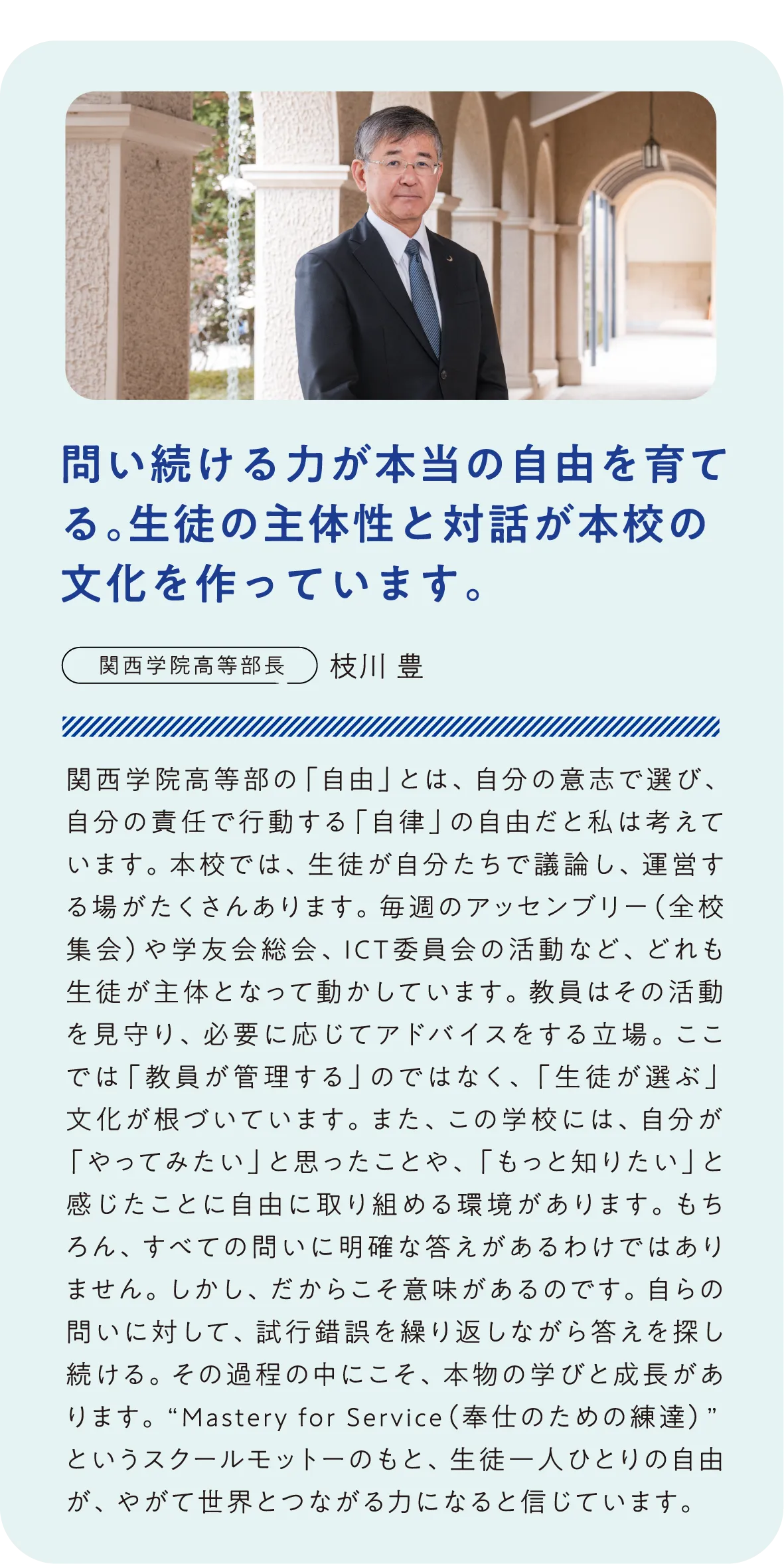 問い続ける力が本当の自由を育てる。生徒の主体性と対話が本校の文化を作っています。

関西学院高等部長 枝川 豊

関西学院高等部の「自由」とは、自分の意志で選び、自分の責任で行動する「自律」の自由だと私は考えています。本校では、生徒が自分たちで議論し、運営する場がたくさんあります。毎週のアッセンブリー（全校集会）や学友会総会、ICT委員会の活動など、どれも生徒が主体となって動かしています。教員はその活動を見守り、必要に応じてアドバイスをする立場。ここでは「教員が管理する」のではなく、「生徒が選ぶ」文化が根づいています。また、この学校には、自分が「やってみたい」と思ったことや、「もっと知りたい」と感じたことに自由に取り組める環境があります。もちろん、すべての問いに明確な答えがあるわけではありません。しかし、だからこそ意味があるのです。自らの問いに対して、試行錯誤を繰り返しながら答えを探し続ける。その過程の中にこそ、本物の学びと成長があります。“Mastery for Service（奉仕のための練達）”というスクールモットーのもと、生徒一人ひとりの自由が、やがて世界とつながる力になると信じています。